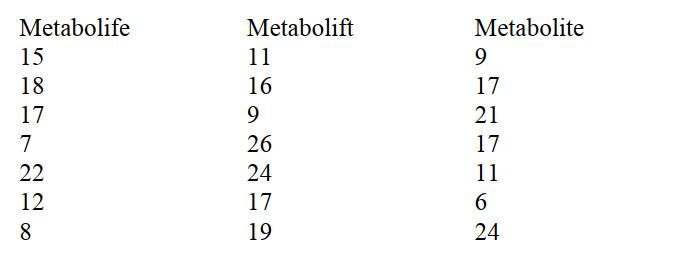 | Metabolife | Metabolift | Metabolite |
|---|---|---|
| 15 | 11 | 9 |
| 18 | 16 | 17 |
| 17 | 9 | 21 |
| 7 | 26 | 17 |
| 22 | 24 | 11 |
| 12 | 17 | 6 |
| 8 | 19 | 24 |